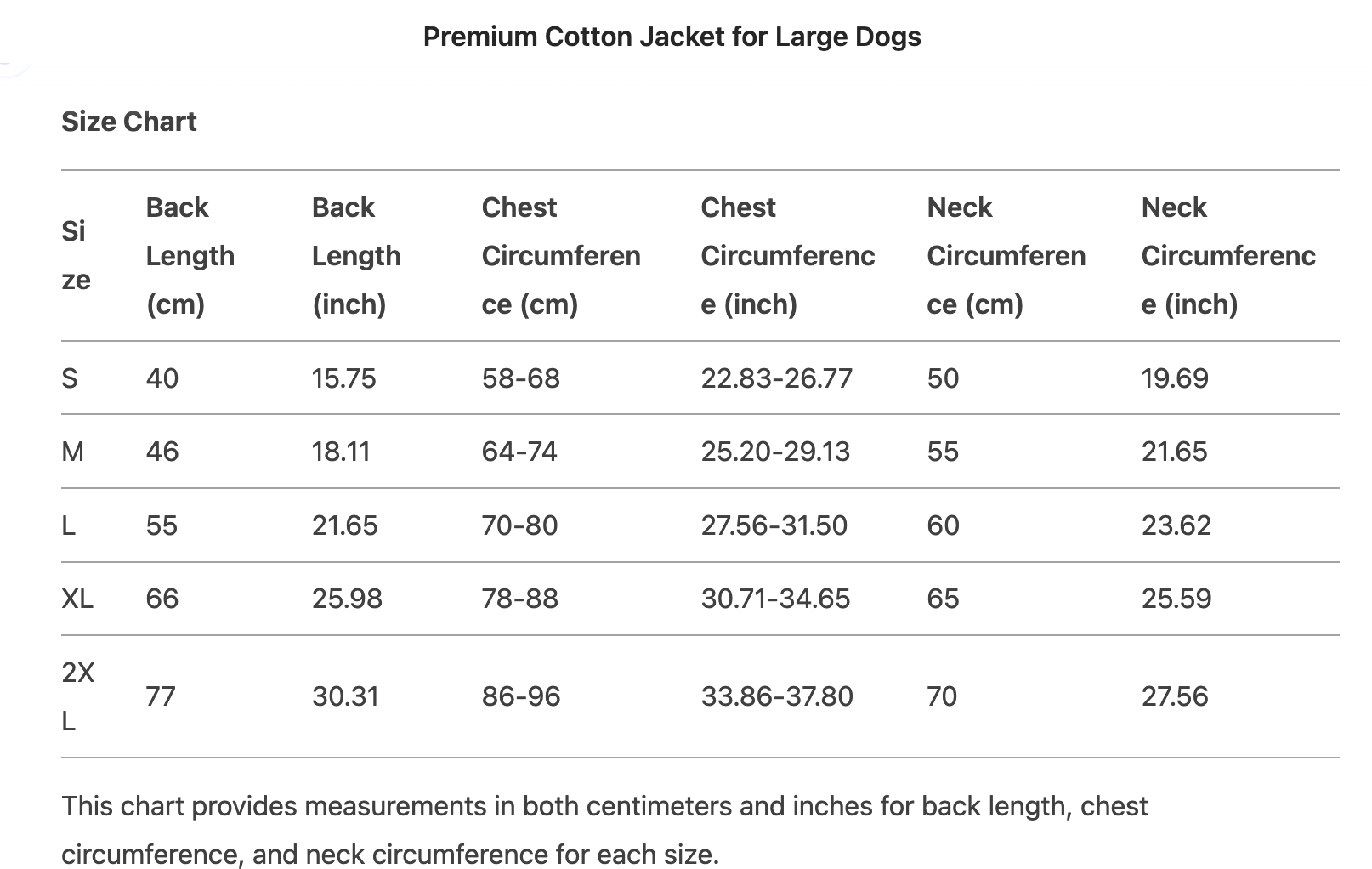 Premium Cotton Jacket for Large Dogs

Size Chart

| Size | Back Length (cm) | Back Length (inch) | Chest Circumference (cm) | Chest Circumference (inch) | Neck Circumference (cm) | Neck Circumference (inch) |
|---|---|---|---|---|---|---|
| S | 40 | 15.75 | 58-68 | 22.83-26.77 | 50 | 19.69 |
| M | 46 | 18.11 | 64-74 | 25.20-29.13 | 55 | 21.65 |
| L | 55 | 21.65 | 70-80 | 27.56-31.50 | 60 | 23.62 |
| XL | 66 | 25.98 | 78-88 | 30.71-34.65 | 65 | 25.59 |
| 2XL | 77 | 30.31 | 86-96 | 33.86-37.80 | 70 | 27.56 |

This chart provides measurements in both centimeters and inches for back length, chest circumference, and neck circumference for each size.